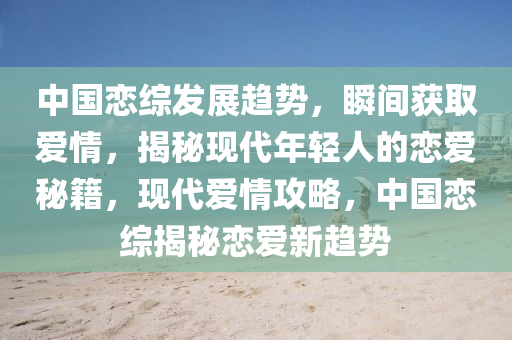 中国恋综发展趋势，瞬间获取爱情，揭秘现代年轻人的恋爱秘籍，现代爱情攻略，中国恋综揭秘恋爱新趋势